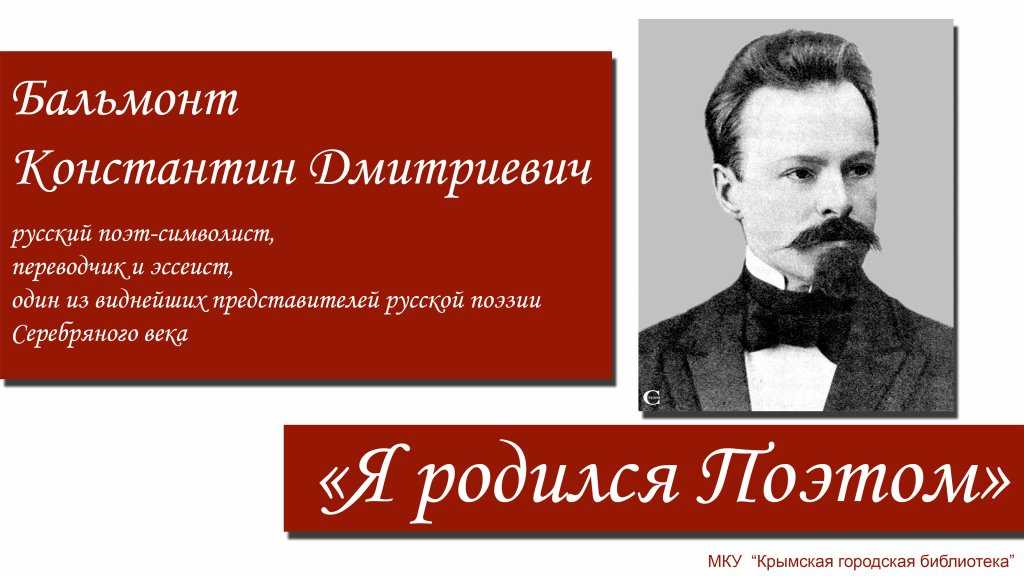 Бальмонт
Константин Дмитриевич

русский поэт-символист,
переводчик и эссеист,
один из виднейших представителей русской поэзии
Серебряного века

«Я родился Поэтом»

МКУ "Крымская городская библиотека"